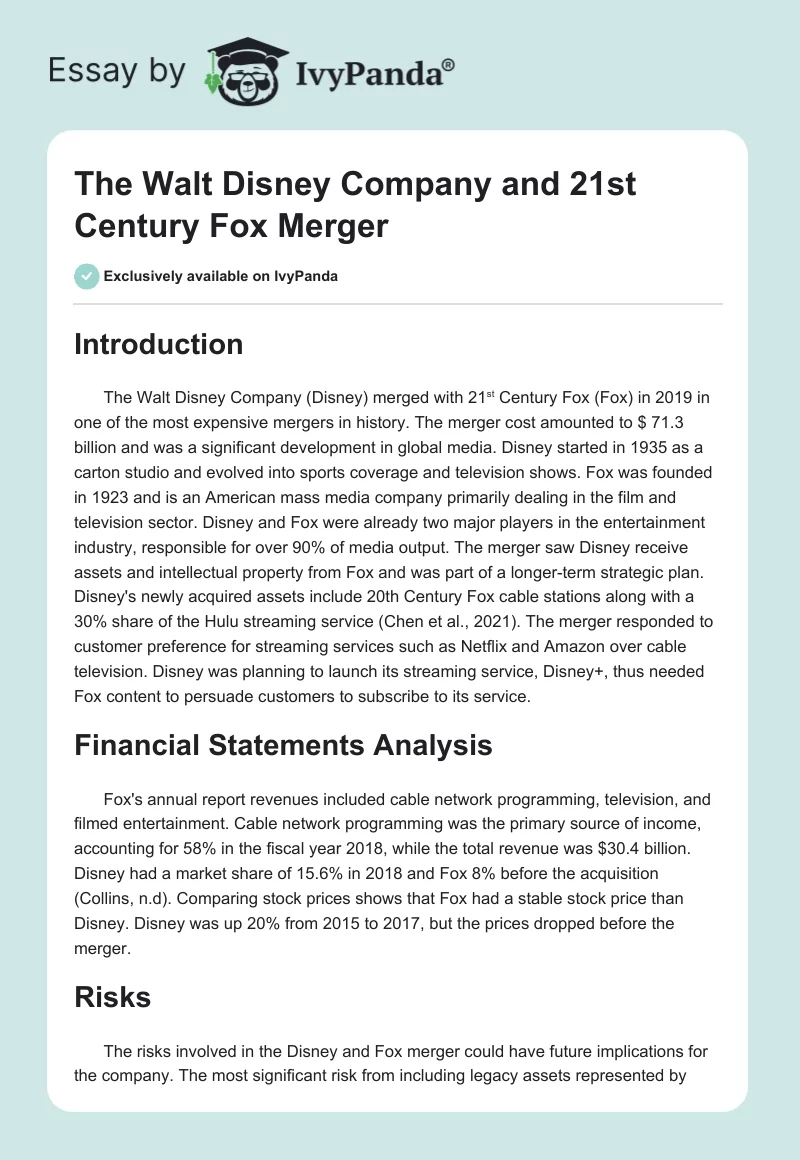 Essay by IvyPanda®

The Walt Disney Company and 21st Century Fox Merger

Exclusively available on IvyPanda

Introduction

The Walt Disney Company (Disney) merged with 21$^{st}$ Century Fox (Fox) in 2019 in one of the most expensive mergers in history. The merger cost amounted to $ 71.3 billion and was a significant development in global media. Disney started in 1935 as a carton studio and evolved into sports coverage and television shows. Fox was founded in 1923 and is an American mass media company primarily dealing in the film and television sector. Disney and Fox were already two major players in the entertainment industry, responsible for over 90% of media output. The merger saw Disney receive assets and intellectual property from Fox and was part of a longer-term strategic plan. Disney's newly acquired assets include 20th Century Fox cable stations along with a 30% share of the Hulu streaming service (Chen et al., 2021). The merger responded to customer preference for streaming services such as Netflix and Amazon over cable television. Disney was planning to launch its streaming service, Disney+, thus needed Fox content to persuade customers to subscribe to its service.

Financial Statements Analysis

Fox's annual report revenues included cable network programming, television, and filmed entertainment. Cable network programming was the primary source of income, accounting for 58% in the fiscal year 2018, while the total revenue was $30.4 billion. Disney had a market share of 15.6% in 2018 and Fox 8% before the acquisition (Collins, n.d). Comparing stock prices shows that Fox had a stable stock price than Disney. Disney was up 20% from 2015 to 2017, but the prices dropped before the merger.

Risks

The risks involved in the Disney and Fox merger could have future implications for the company. The most significant risk from including legacy assets represented by